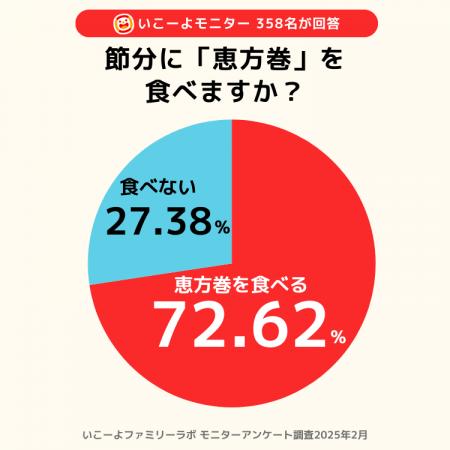 いこーよモニター 358名が回答

節分に「恵方巻」を食べますか？

食べない
27.38%

恵方巻を食べる
72.62%

いこーよファミリーラボ モニターアンケート調査2025年2月